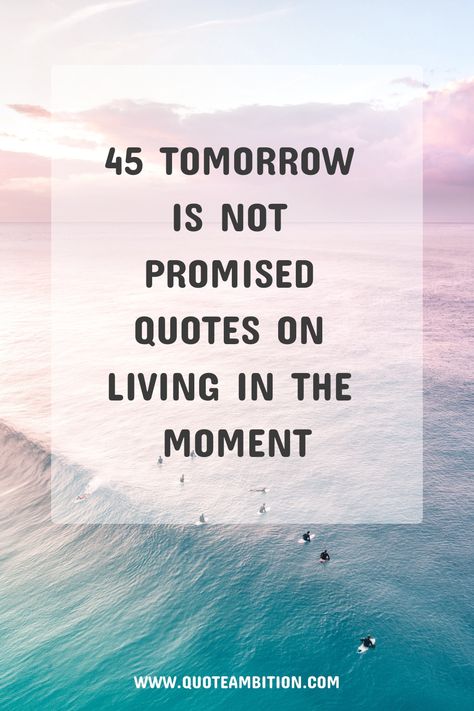 45 TOMORROW IS NOT PROMISED QUOTES ON LIVING IN THE MOMENT

WWW.QUOTEAMBITION.COM